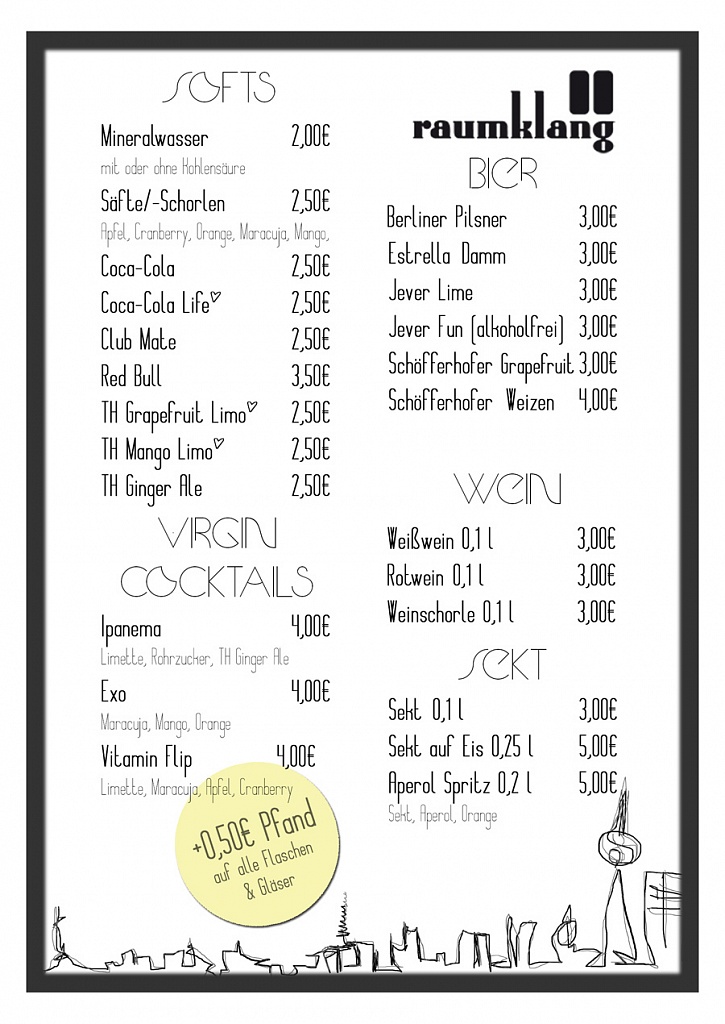 SOFTS

Mineralwasser 2,00€
mit oder ohne Kohlensäure

Säfte/-Schorlen 2,50€
Apfel, Cranberry, Orange, Maracuja, Mango,

Coca-Cola 2,50€

Coca-Cola Life♡ 2,50€

Club Mate 2,50€

Red Bull 3,50€

TH Grapefruit Limo♡ 2,50€

TH Mango Limo♡ 2,50€

TH Ginger Ale 2,50€

VIRGIN COCKTAILS

Ipanema 4,00€
Limette, Rohrzucker, TH Ginger Ale

Exo 4,00€
Maracuja, Mango, Orange

Vitamin Flip 4,00€
Limette, Maracuja, Apfel, Cranberry

+0,50€ Pfand
auf alle Flaschen & Gläser

raumklang

BIER

Berliner Pilsner 3,00€

Estrella Damm 3,00€

Jever Lime 3,00€

Jever Fun (alkoholfrei) 3,00€

Schöfferhofer Grapefruit 3,00€

Schöfferhofer Weizen 4,00€

WEIN

Weißwein 0,1 l 3,00€

Rotwein 0,1 l 3,00€

Weinschorle 0,1 l 3,00€

SEKT

Sekt 0,1 l 3,00€

Sekt auf Eis 0,25 l 5,00€

Aperol Spritz 0,2 l 5,00€
Sekt, Aperol, Orange